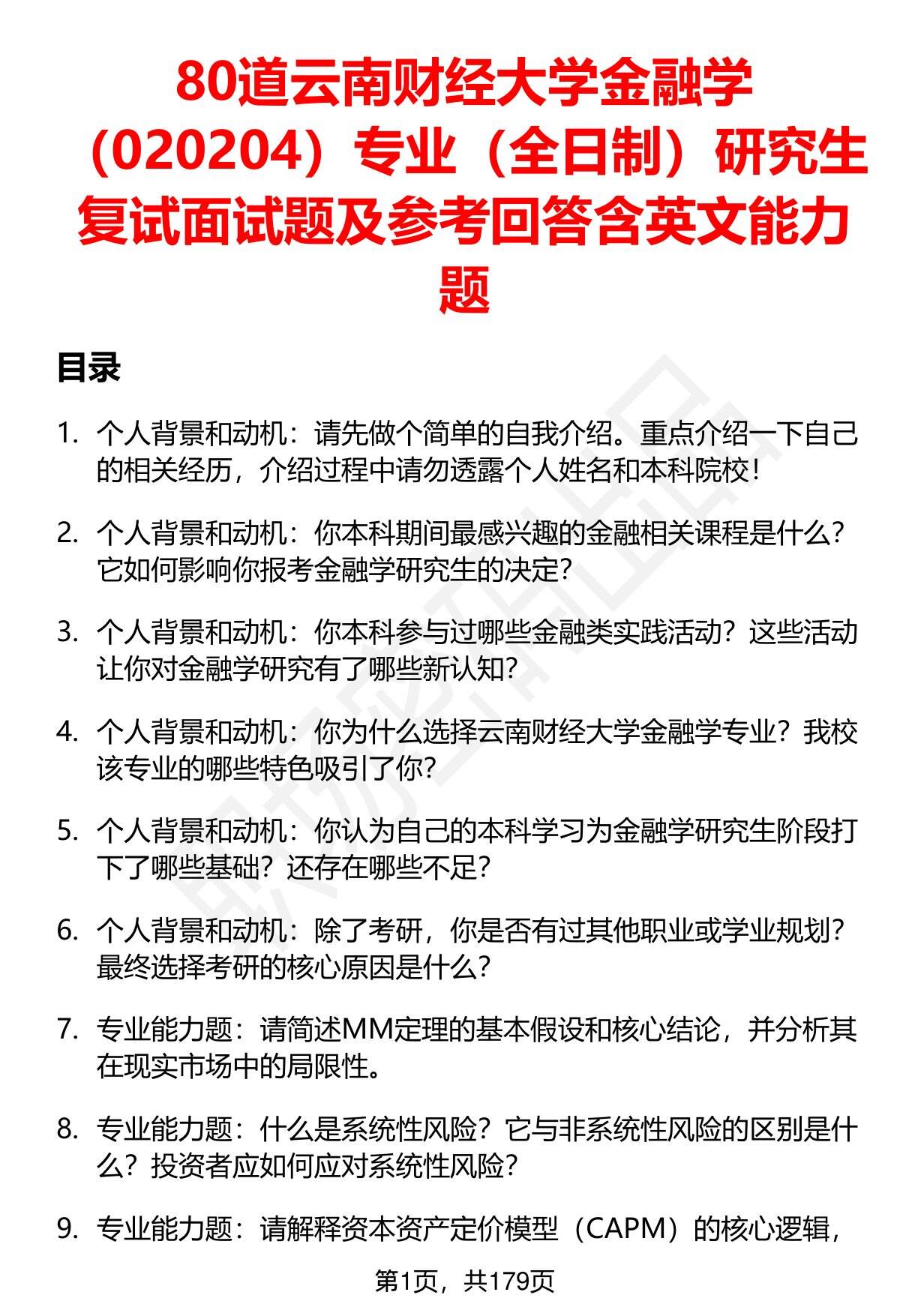 80道云南财经大学金融学（020204）专业（全日制）研究生复试面试题及参考回答含英文能力题

目录

1. 个人背景和动机：请先做个简单的自我介绍。重点介绍一下自己的相关经历，介绍过程中请勿透露个人姓名和本科院校！

2. 个人背景和动机：你本科期间最感兴趣的金融相关课程是什么？它如何影响你报考金融学研究生的决定？

3. 个人背景和动机：你本科参与过哪些金融类实践活动？这些活动让你对金融学研究有了哪些新认知？

4. 个人背景和动机：你为什么选择云南财经大学金融学专业？我校该专业的哪些特色吸引了你？

5. 个人背景和动机：你认为自己的本科学习为金融学研究生阶段打下了哪些基础？还存在哪些不足？

6. 个人背景和动机：除了考研，你是否有过其他职业或学业规划？最终选择考研的核心原因是什么？

7. 专业能力题：请简述MM定理的基本假设和核心结论，并分析其在现实市场中的局限性。

8. 专业能力题：什么是系统性风险？它与非系统性风险的区别是什么？投资者应如何应对系统性风险？

9. 专业能力题：请解释资本资产定价模型（CAPM）的核心逻辑，

第1页，共179页